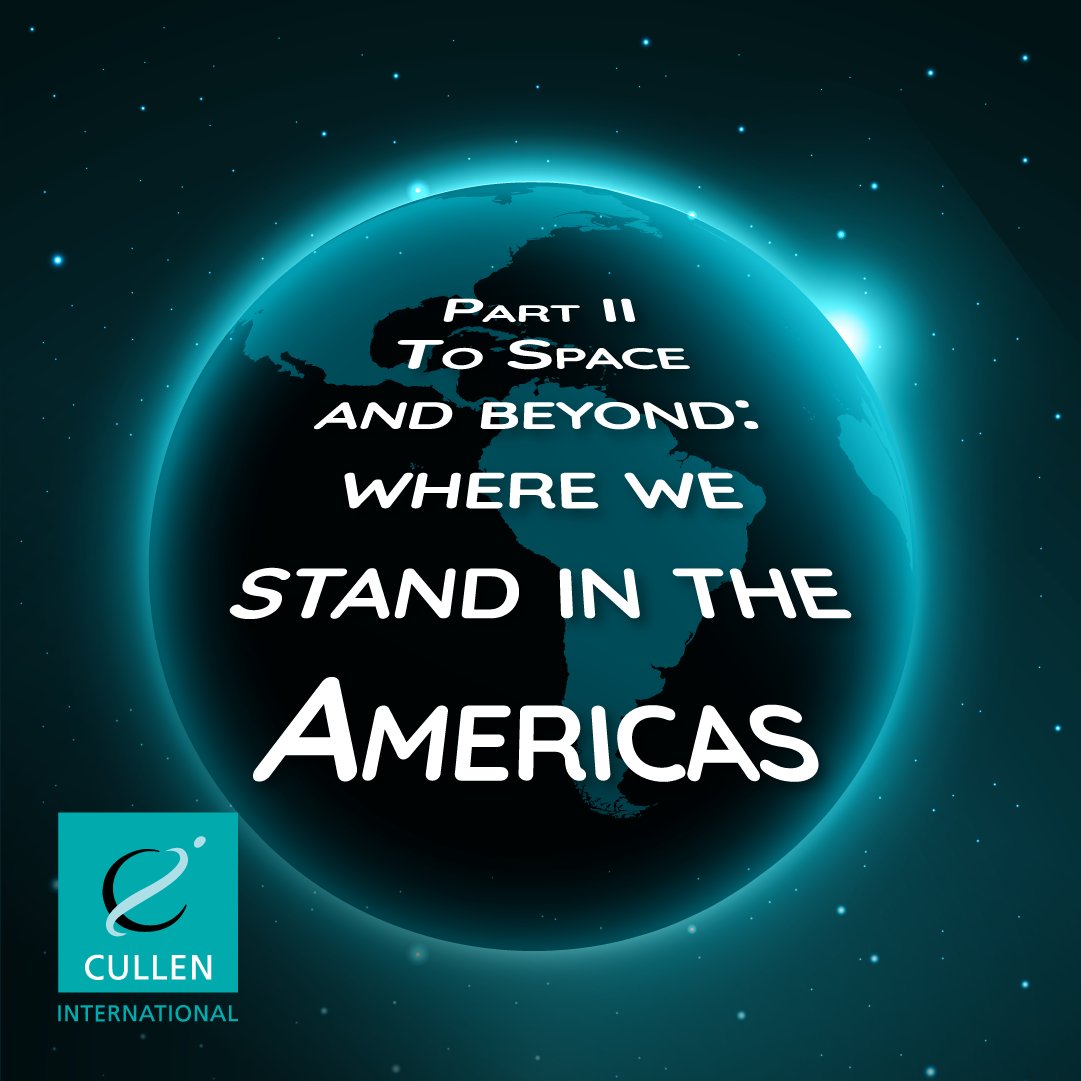 Part II
To Space
and beyond:
where we
stand in the
Americas

CULLEN
INTERNATIONAL